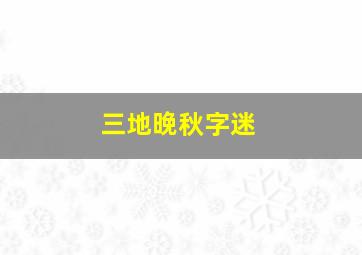 三地晚秋字迷